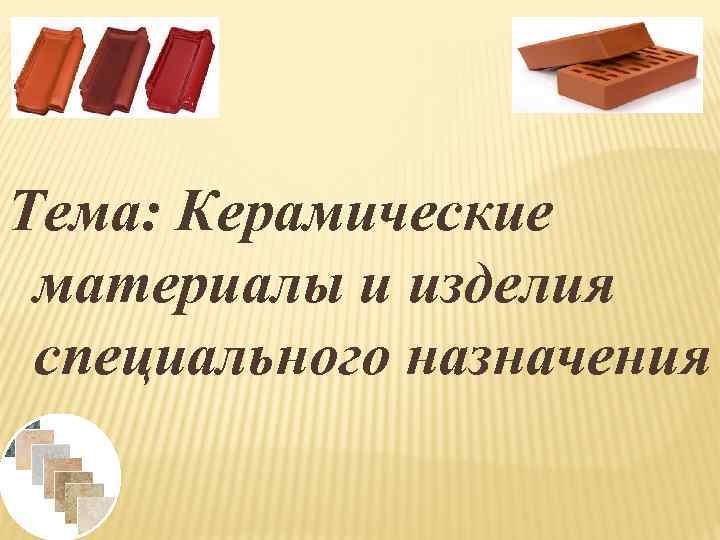 Тема: Керамические материалы и изделия специального назначения